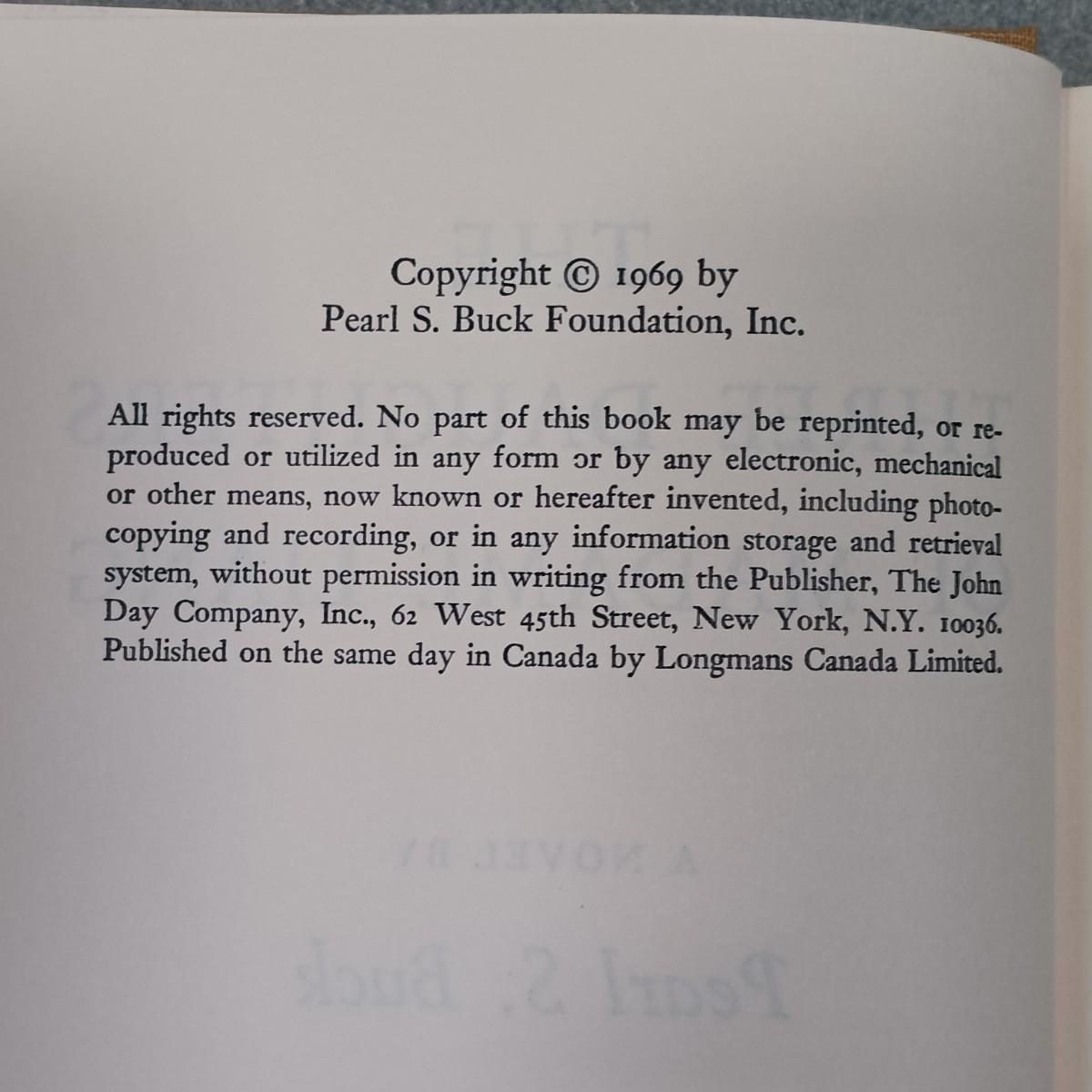 Copyright © 1969 by
Pearl S. Buck Foundation, Inc.

All rights reserved. No part of this book may be reprinted, or reproduced or utilized in any form or by any electronic, mechanical or other means, now known or hereafter invented, including photocopying and recording, or in any information storage and retrieval system, without permission in writing from the Publisher, The John Day Company, Inc., 62 West 45th Street, New York, N.Y. 10036. Published on the same day in Canada by Longmans Canada Limited.